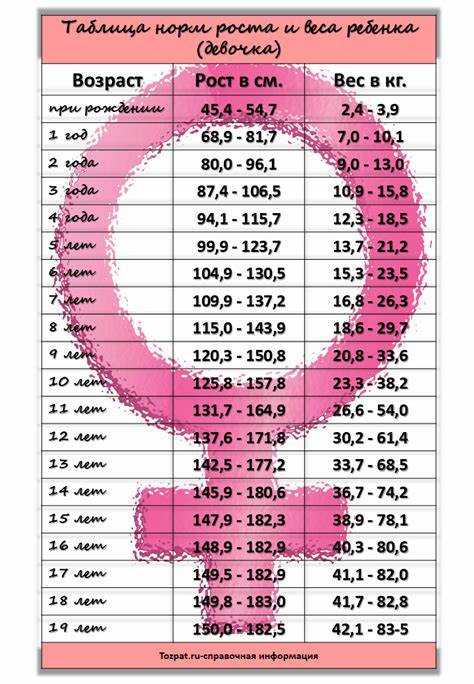 Таблица норм роста и веса ребенка (девочка)

| Возраст | Рост в см. | Вес в кг. |
|---|---|---|
| при рождении | 45,4 - 54,7 | 2,4 - 3,9 |
| 1 год | 68,9 - 81,7 | 7,0 - 10,1 |
| 2 года | 80,0 - 96,1 | 9,0 - 13,0 |
| 3 года | 87,4 - 106,5 | 10,9 - 15,8 |
| 4 года | 94,1 - 115,7 | 12,3 - 18,5 |
| 5 лет | 99,9 - 123,7 | 13,7 - 21,2 |
| 6 лет | 104,9 - 130,5 | 15,3 - 23,5 |
| 7 лет | 109,9 - 137,2 | 16,8 - 26,3 |
| 8 лет | 115,0 - 143,9 | 18,6 - 29,7 |
| 9 лет | 120,3 - 150,8 | 20,8 - 33,6 |
| 10 лет | 125,8 - 157,8 | 23,3 - 38,2 |
| 11 лет | 131,7 - 164,9 | 26,6 - 54,0 |
| 12 лет | 137,6 - 171,8 | 30,2 - 61,4 |
| 13 лет | 142,5 - 177,2 | 33,7 - 68,5 |
| 14 лет | 145,9 - 180,6 | 36,7 - 74,2 |
| 15 лет | 147,9 - 182,3 | 38,9 - 78,1 |
| 16 лет | 148,9 - 182,9 | 40,3 - 80,6 |
| 17 лет | 149,5 - 182,9 | 41,1 - 82,0 |
| 18 лет | 149,8 - 183,0 | 41,7 - 82,8 |
| 19 лет | 150,0 - 182,5 | 42,1 - 83-5 |

Tozpat.ru-справочная информация